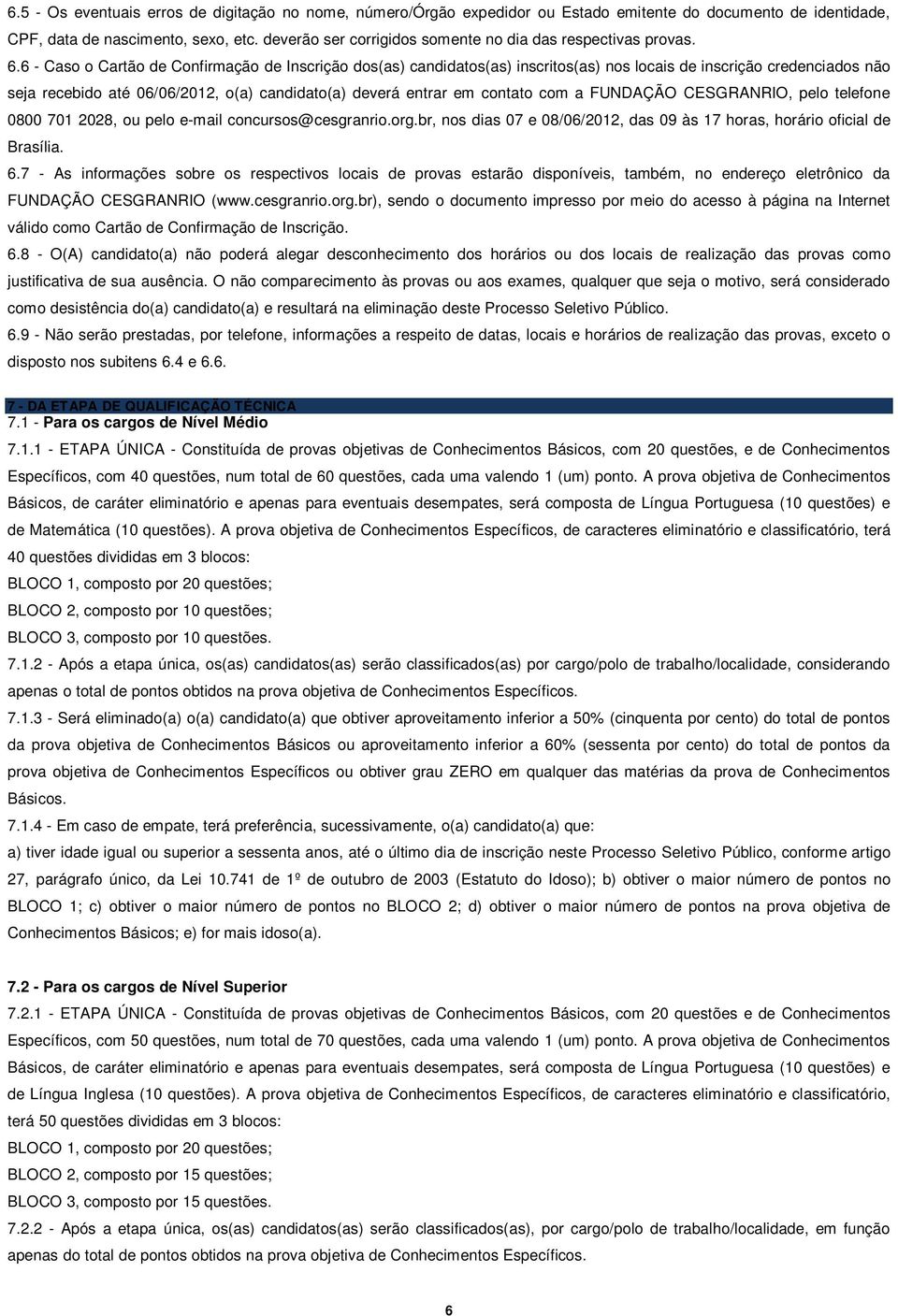 6.5 - Os eventuais erros de digitação no nome, número/Órgão expedidor ou Estado emitente do documento de identidade, CPF, data de nascimento, sexo, etc. deverão ser corrigidos somente no dia das respectivas provas.

6.6 - Caso o Cartão de Confirmação de Inscrição dos(as) candidatos(as) inscritos(as) nos locais de inscrição credenciados não seja recebido até 06/06/2012, o(a) candidato(a) deverá entrar em contato com a FUNDAÇÃO CESGRANRIO, pelo telefone 0800 701 2028, ou pelo e-mail concursos@cesgranrio.org.br, nos dias 07 e 08/06/2012, das 09 às 17 horas, horário oficial de Brasília.

6.7 - As informações sobre os respectivos locais de provas estarão disponíveis, também, no endereço eletrônico da FUNDAÇÃO CESGRANRIO (www.cesgranrio.org.br), sendo o documento impresso por meio do acesso à página na Internet válido como Cartão de Confirmação de Inscrição.

6.8 - O(A) candidato(a) não poderá alegar desconhecimento dos horários ou dos locais de realização das provas como justificativa de sua ausência. O não comparecimento às provas ou aos exames, qualquer que seja o motivo, será considerado como desistência do(a) candidato(a) e resultará na eliminação deste Processo Seletivo Público.

6.9 - Não serão prestadas, por telefone, informações a respeito de datas, locais e horários de realização das provas, exceto o disposto nos subitens 6.4 e 6.6.

7 - DA ETAPA DE QUALIFICAÇÃO TÉCNICA

7.1 - Para os cargos de Nível Médio

7.1.1 - ETAPA ÚNICA - Constituída de provas objetivas de Conhecimentos Básicos, com 20 questões, e de Conhecimentos Específicos, com 40 questões, num total de 60 questões, cada uma valendo 1 (um) ponto. A prova objetiva de Conhecimentos Básicos, de caráter eliminatório e apenas para eventuais desempates, será composta de Língua Portuguesa (10 questões) e de Matemática (10 questões). A prova objetiva de Conhecimentos Específicos, de caracteres eliminatório e classificatório, terá 40 questões divididas em 3 blocos:
BLOCO 1, composto por 20 questões;
BLOCO 2, composto por 10 questões;
BLOCO 3, composto por 10 questões.

7.1.2 - Após a etapa única, os(as) candidatos(as) serão classificados(as) por cargo/polo de trabalho/localidade, considerando apenas o total de pontos obtidos na prova objetiva de Conhecimentos Específicos.

7.1.3 - Será eliminado(a) o(a) candidato(a) que obtiver aproveitamento inferior a 50% (cinquenta por cento) do total de pontos da prova objetiva de Conhecimentos Básicos ou aproveitamento inferior a 60% (sessenta por cento) do total de pontos da prova objetiva de Conhecimentos Específicos ou obtiver grau ZERO em qualquer das matérias da prova de Conhecimentos Básicos.

7.1.4 - Em caso de empate, terá preferência, sucessivamente, o(a) candidato(a) que:
a) tiver idade igual ou superior a sessenta anos, até o último dia de inscrição neste Processo Seletivo Público, conforme artigo 27, parágrafo único, da Lei 10.741 de 1º de outubro de 2003 (Estatuto do Idoso); b) obtiver o maior número de pontos no BLOCO 1; c) obtiver o maior número de pontos no BLOCO 2; d) obtiver o maior número de pontos na prova objetiva de Conhecimentos Básicos; e) for mais idoso(a).

7.2 - Para os cargos de Nível Superior

7.2.1 - ETAPA ÚNICA - Constituída de provas objetivas de Conhecimentos Básicos, com 20 questões e de Conhecimentos Específicos, com 50 questões, num total de 70 questões, cada uma valendo 1 (um) ponto. A prova objetiva de Conhecimentos Básicos, de caráter eliminatório e apenas para eventuais desempates, será composta de Língua Portuguesa (10 questões) e de Língua Inglesa (10 questões). A prova objetiva de Conhecimentos Específicos, de caracteres eliminatório e classificatório, terá 50 questões divididas em 3 blocos:
BLOCO 1, composto por 20 questões;
BLOCO 2, composto por 15 questões;
BLOCO 3, composto por 15 questões.

7.2.2 - Após a etapa única, os(as) candidatos(as) serão classificados(as), por cargo/polo de trabalho/localidade, em função apenas do total de pontos obtidos na prova objetiva de Conhecimentos Específicos.

6